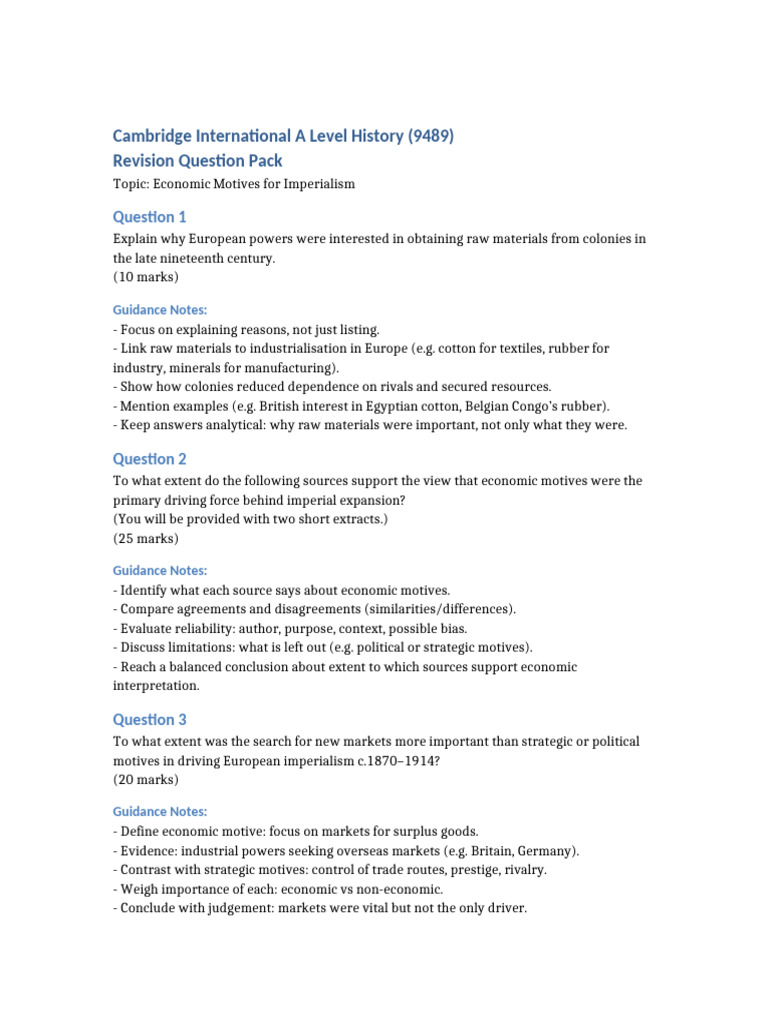 Cambridge International A Level History (9489)
Revision Question Pack

Topic: Economic Motives for Imperialism

Question 1

Explain why European powers were interested in obtaining raw materials from colonies in the late nineteenth century.
(10 marks)

Guidance Notes:
- Focus on explaining reasons, not just listing.
- Link raw materials to industrialisation in Europe (e.g. cotton for textiles, rubber for industry, minerals for manufacturing).
- Show how colonies reduced dependence on rivals and secured resources.
- Mention examples (e.g. British interest in Egyptian cotton, Belgian Congo's rubber).
- Keep answers analytical: why raw materials were important, not only what they were.

Question 2

To what extent do the following sources support the view that economic motives were the primary driving force behind imperial expansion?
(You will be provided with two short extracts.)
(25 marks)

Guidance Notes:
- Identify what each source says about economic motives.
- Compare agreements and disagreements (similarities/differences).
- Evaluate reliability: author, purpose, context, possible bias.
- Discuss limitations: what is left out (e.g. political or strategic motives).
- Reach a balanced conclusion about extent to which sources support economic interpretation.

Question 3

To what extent was the search for new markets more important than strategic or political motives in driving European imperialism c.1870–1914?
(20 marks)

Guidance Notes:
- Define economic motive: focus on markets for surplus goods.
- Evidence: industrial powers seeking overseas markets (e.g. Britain, Germany).
- Contrast with strategic motives: control of trade routes, prestige, rivalry.
- Weigh importance of each: economic vs non-economic.
- Conclude with judgement: markets were vital but not the only driver.